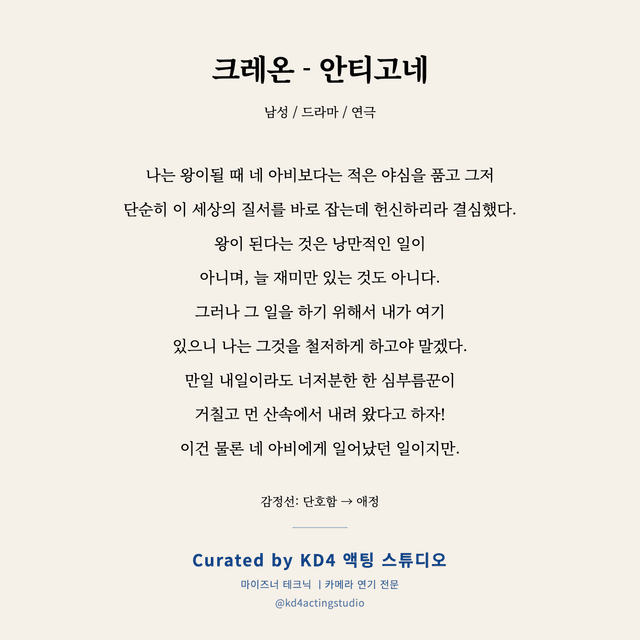 크레온 - 안티고네

남성 / 드라마 / 연극

나는 왕이될 때 네 아비보다는 적은 야심을 품고 그저
단순히 이 세상의 질서를 바로 잡는데 헌신하리라 결심했다.
왕이 된다는 것은 낭만적인 일이
아니며, 늘 재미만 있는 것도 아니다.
그러나 그 일을 하기 위해서 내가 여기
있으니 나는 그것을 철저하게 하고야 말겠다.
만일 내일이라도 너저분한 한 심부름꾼이
거칠고 먼 산속에서 내려 왔다고 하자!
이건 물론 네 아비에게 일어났던 일이지만.

감정선: 단호함 → 애정

Curated by KD4 액팅 스튜디오

마이즈너 테크닉 | 카메라 연기 전문

@kd4actingstudio